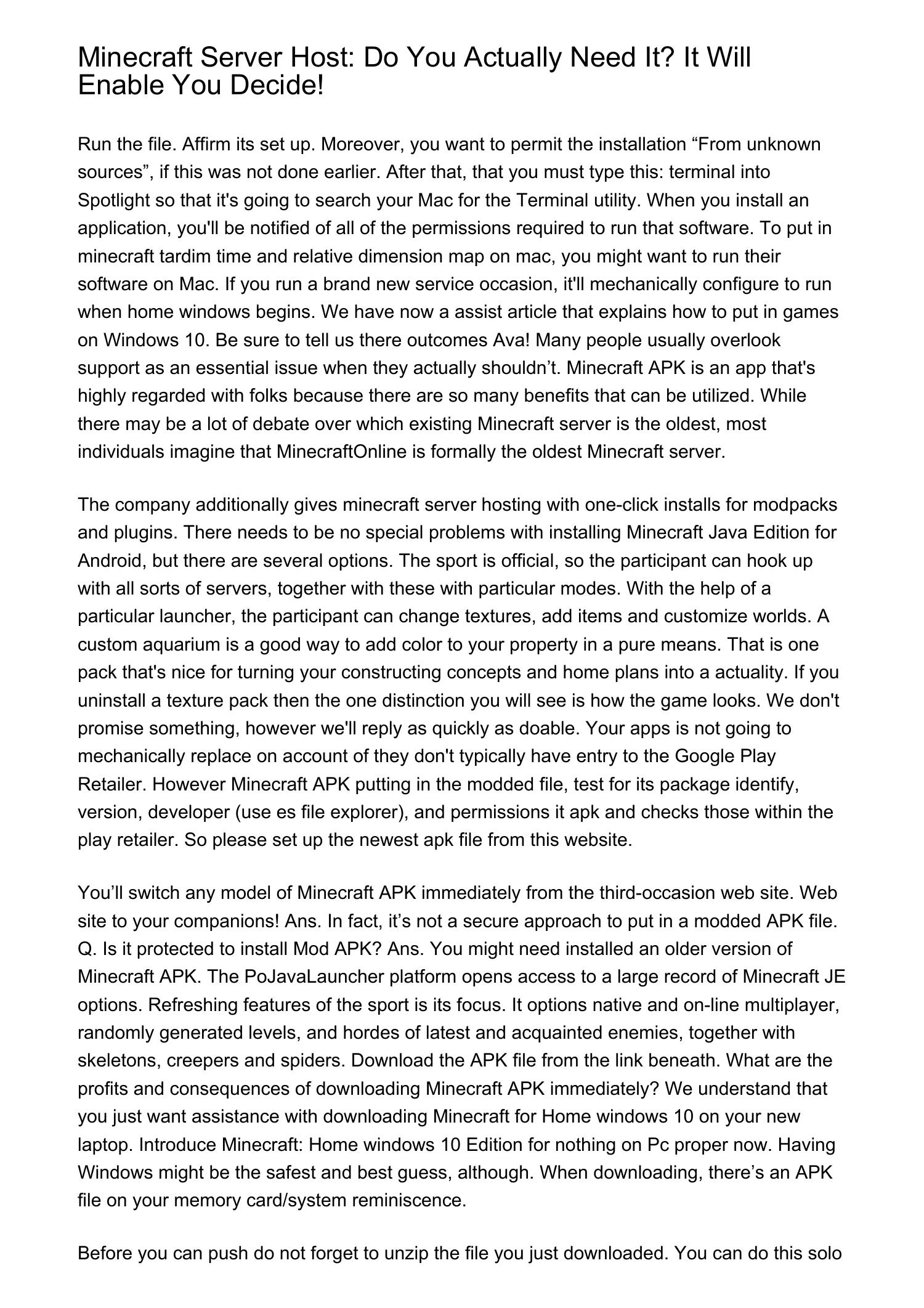 Minecraft Server Host: Do You Actually Need It? It Will Enable You Decide!

Run the file. Affirm its set up. Moreover, you want to permit the installation “From unknown sources”, if this was not done earlier. After that, that you must type this: terminal into Spotlight so that it's going to search your Mac for the Terminal utility. When you install an application, you'll be notified of all of the permissions required to run that software. To put in minecraft tardim time and relative dimension map on mac, you might want to run their software on Mac. If you run a brand new service occasion, it'll mechanically configure to run when home windows begins. We have now a assist article that explains how to put in games on Windows 10. Be sure to tell us there outcomes Ava! Many people usually overlook support as an essential issue when they actually shouldn’t. Minecraft APK is an app that's highly regarded with folks because there are so many benefits that can be utilized. While there may be a lot of debate over which existing Minecraft server is the oldest, most individuals imagine that MinecraftOnline is formally the oldest Minecraft server.

The company additionally gives minecraft server hosting with one-click installs for modpacks and plugins. There needs to be no special problems with installing Minecraft Java Edition for Android, but there are several options. The sport is official, so the participant can hook up with all sorts of servers, together with these with particular modes. With the help of a particular launcher, the participant can change textures, add items and customize worlds. A custom aquarium is a good way to add color to your property in a pure means. That is one pack that's nice for turning your constructing concepts and home plans into a actuality. If you uninstall a texture pack then the one distinction you will see is how the game looks. We don't promise something, however we'll reply as quickly as doable. Your apps is not going to mechanically replace on account of they don't typically have entry to the Google Play Retailer. However Minecraft APK putting in the modded file, test for its package identify, version, developer (use es file explorer), and permissions it apk and checks those within the play retailer. So please set up the newest apk file from this website.

You’ll switch any model of Minecraft APK immediately from the third-occasion web site. Web site to your companions! Ans. In fact, it’s not a secure approach to put in a modded APK file. Q. Is it protected to install Mod APK? Ans. You might need installed an older version of Minecraft APK. The PoJavaLauncher platform opens access to a large record of Minecraft JE options. Refreshing features of the sport is its focus. It options native and on-line multiplayer, randomly generated levels, and hordes of latest and acquainted enemies, together with skeletons, creepers and spiders. Download the APK file from the link beneath. What are the profits and consequences of downloading Minecraft APK immediately? We understand that you just want assistance with downloading Minecraft for Home windows 10 on your new laptop. Introduce Minecraft: Home windows 10 Edition for nothing on Pc proper now. Having Windows might be the safest and best guess, although. When downloading, there’s an APK file on your memory card/system reminiscence.

Before you can push do not forget to unzip the file you just downloaded. You can do this solo